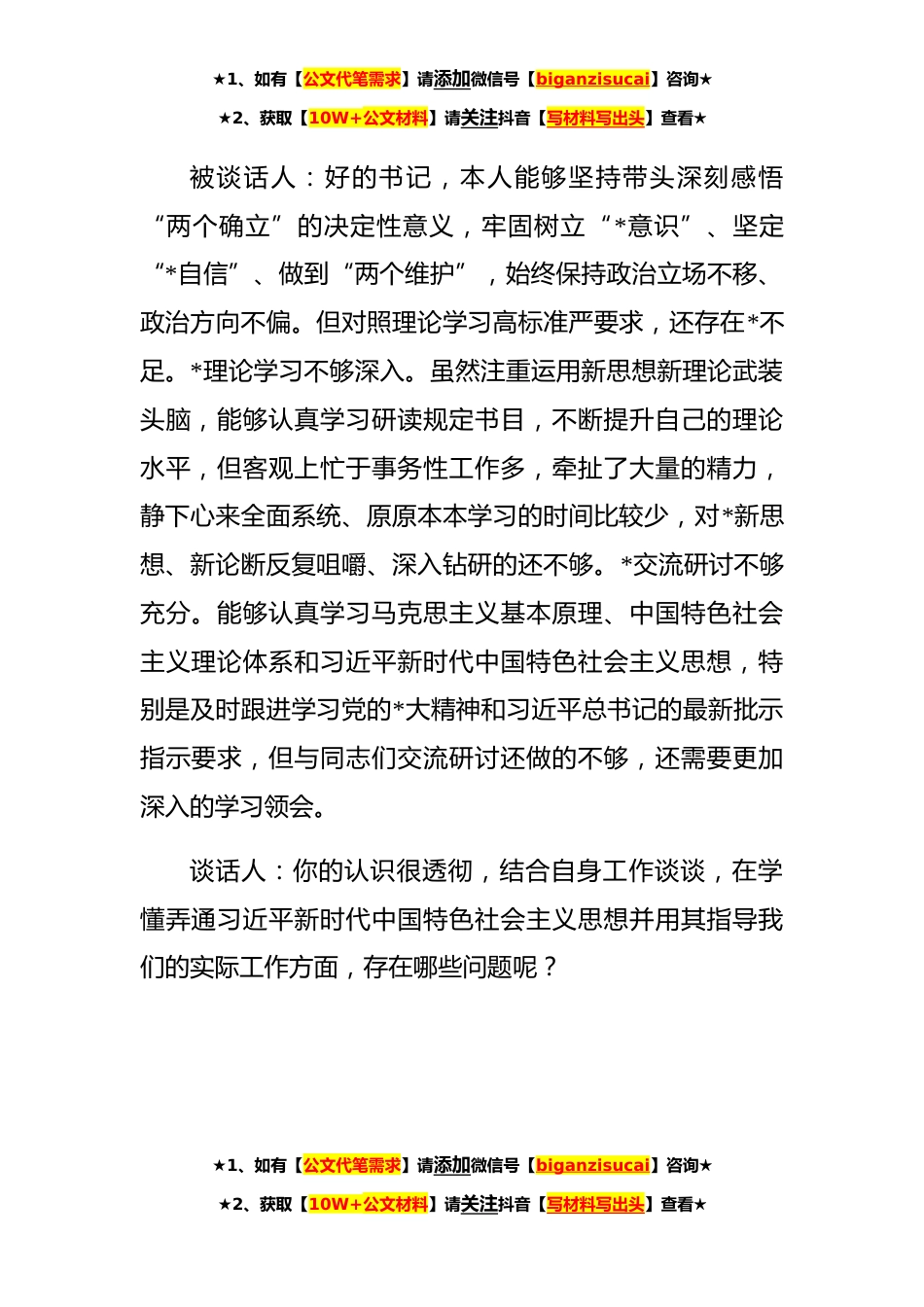 ★1、如有【公文代笔需求】请添加微信号【biganzisucai】咨询★

★2、获取【10W+公文材料】请关注抖音【写材料写出头】查看★

被谈话人：好的书记，本人能够坚持带头深刻感悟“两个确立”的决定性意义，牢固树立“*意识”、坚定“*自信”、做到“两个维护”，始终保持政治立场不移、政治方向不偏。但对照理论学习高标准严要求，还存在*不足。*理论学习不够深入。虽然注重运用新思想新理论武装头脑，能够认真学习研读规定书目，不断提升自己的理论水平，但客观上忙于事务性工作多，牵扯了大量的精力，静下心来全面系统、原原本本学习的时间比较少，对*新思想、新论断反复咀嚼、深入钻研的还不够。*交流研讨不够充分。能够认真学习马克思主义基本原理、中国特色社会主义理论体系和习近平新时代中国特色社会主义思想，特别是及时跟进学习党的*大精神和习近平总书记的最新批示指示要求，但与同志们交流研讨还做的不够，还需要更加深入的学习领会。

谈话人：你的认识很透彻，结合自身工作谈谈，在学懂弄通习近平新时代中国特色社会主义思想并用其指导我们的实际工作方面，存在哪些问题呢？

★1、如有【公文代笔需求】请添加微信号【biganzisucai】咨询★

★2、获取【10W+公文材料】请关注抖音【写材料写出头】查看★